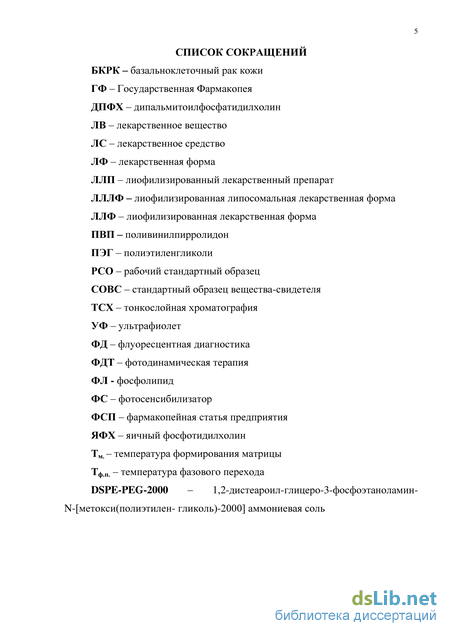 5

СПИСОК СОКРАЩЕНИЙ

БКРК – базальноклеточный рак кожи

ГФ – Государственная Фармакопея

ДПФХ – дипальмитоилфосфатидилхолин

ЛВ – лекарственное вещество

ЛС – лекарственное средство

ЛФ – лекарственная форма

ЛЛП – лиофилизированный лекарственный препарат

ЛЛЛФ – лиофилизированная липосомальная лекарственная форма

ЛЛФ – лиофилизированная лекарственная форма

ПВП – поливинилпирролидон

ПЭГ – полиэтиленгликоли

РСО – рабочий стандартный образец

СОВС – стандартный образец вещества-свидетеля

ТСХ – тонкослойная хроматография

УФ – ультрафиолет

ФД – флуоресцентная диагностика

ФДТ – фотодинамическая терапия

ФЛ - фосфолипид

ФС – фотосенсибилизатор

ФСП – фармакопейная статья предприятия

ЯФХ – яичный фосфотидилхолин

$Т_{м.}$ – температура формирования матрицы

$Т_{ф.п.}$ – температура фазового перехода

DSPE-PEG-2000 – 1,2-дистеароил-глицеро-3-фосфоэтаноламин-N-[метокси(полиэтилен- гликоль)-2000] аммониевая соль

dsLib.net
библиотека диссертаций